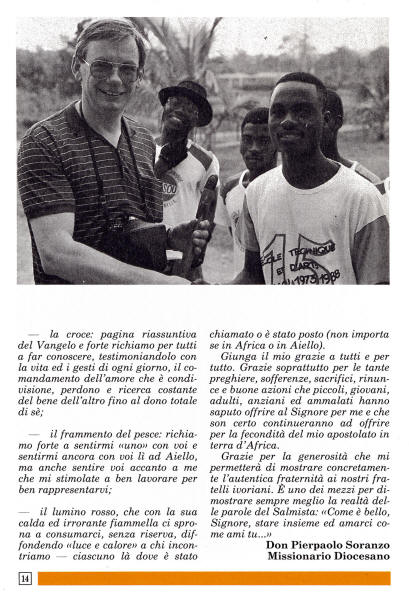 — la croce: pagina riassuntiva del Vangelo e forte richiamo per tutti a far conoscere, testimoniandolo con la vita ed i gesti di ogni giorno, il comandamento dell'amore che è condivisione, perdono e ricerca costante del bene dell'altro fino al dono totale di sè;

— il frammento del pesce: richiamo forte a sentirmi «uno» con voi e sentirmi ancora con voi lì ad Aiello, ma anche sentire voi accanto a me che mi stimolate a ben lavorare per ben rappresentarvi;

— il lumino rosso, che con la sua calda ed irrorante fiammella ci sprona a consumarci, senza riserva, diffondendo «luce e calore» a chi incontriamo — ciascuno là dove è stato chiamato o è stato posto (non importa se in Africa o in Aiello).

Giunga il mio grazie a tutti e per tutto. Grazie soprattutto per le tante preghiere, sofferenze, sacrifici, rinunce e buone azioni che piccoli, giovani, adulti, anziani ed ammalati hanno saputo offrire al Signore per me e che son certo continueranno ad offrire per la fecondità del mio apostolato in terra d'Africa.

Grazie per la generosità che mi permetterà di mostrare concretamente l'autentica fraternità ai nostri fratelli ivoriani. È uno dei mezzi per dimostrare sempre meglio la realtà delle parole del Salmista: «Come è bello, Signore, stare insieme ed amarci come ami tu...»

Don Pierpaolo Soranzo
Missionario Diocesano

14